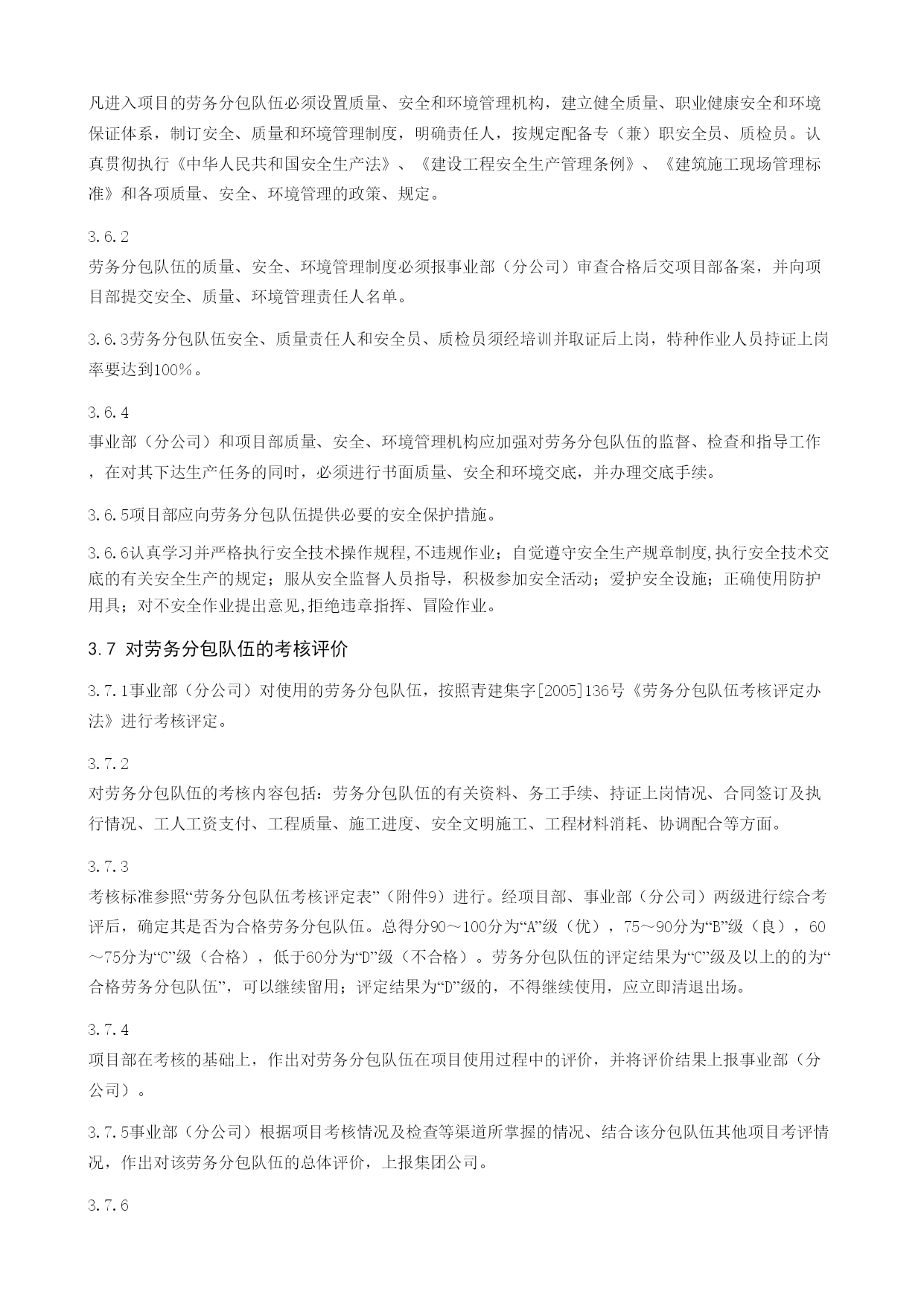 凡进入项目的劳务分包队伍必须设置质量、安全和环境管理机构，建立健全质量、职业健康安全和环境保证体系，制订安全、质量和环境管理制度，明确责任人，按规定配备专（兼）职安全员、质检员。认真贯彻执行《中华人民共和国安全生产法》、《建设工程安全生产管理条例》、《建筑施工现场管理标准》和各项质量、安全、环境管理的政策、规定。

3.6.2
劳务分包队伍的质量、安全、环境管理制度必须报事业部（分公司）审查合格后交项目部备案，并向项目部提交安全、质量、环境管理责任人名单。

3.6.3劳务分包队伍安全、质量责任人和安全员、质检员须经培训并取证后上岗，特种作业人员持证上岗率要达到100%。

3.6.4
事业部（分公司）和项目部质量、安全、环境管理机构应加强对劳务分包队伍的监督、检查和指导工作，在对其下达生产任务的同时，必须进行书面质量、安全和环境交底，并办理交底手续。

3.6.5项目部应向劳务分包队伍提供必要的安全保护措施。

3.6.6认真学习并严格执行安全技术操作规程,不违规作业；自觉遵守安全生产规章制度,执行安全技术交底的有关安全生产的规定；服从安全监督人员指导，积极参加安全活动；爱护安全设施；正确使用防护用具；对不安全作业提出意见,拒绝违章指挥、冒险作业。

3.7 对劳务分包队伍的考核评价

3.7.1事业部（分公司）对使用的劳务分包队伍，按照青建集字[2005]136号《劳务分包队伍考核评定办法》进行考核评定。

3.7.2
对劳务分包队伍的考核内容包括：劳务分包队伍的有关资料、务工手续、持证上岗情况、合同签订及执行情况、工人工资支付、工程质量、施工进度、安全文明施工、工程材料消耗、协调配合等方面。

3.7.3
考核标准参照“劳务分包队伍考核评定表”（附件9）进行。经项目部、事业部（分公司）两级进行综合考评后，确定其是否为合格劳务分包队伍。总得分90～100分为“A”级（优），75～90分为“B”级（良），60～75分为“C”级（合格），低于60分为“D”级（不合格）。劳务分包队伍的评定结果为“C”级及以上的的为“合格劳务分包队伍”，可以继续留用；评定结果为“D”级的，不得继续使用，应立即清退出场。

3.7.4
项目部在考核的基础上，作出对劳务分包队伍在项目使用过程中的评价，并将评价结果上报事业部（分公司）。

3.7.5事业部（分公司）根据项目考核情况及检查等渠道所掌握的情况、结合该分包队伍其他项目考评情况，作出对该劳务分包队伍的总体评价，上报集团公司。

3.7.6